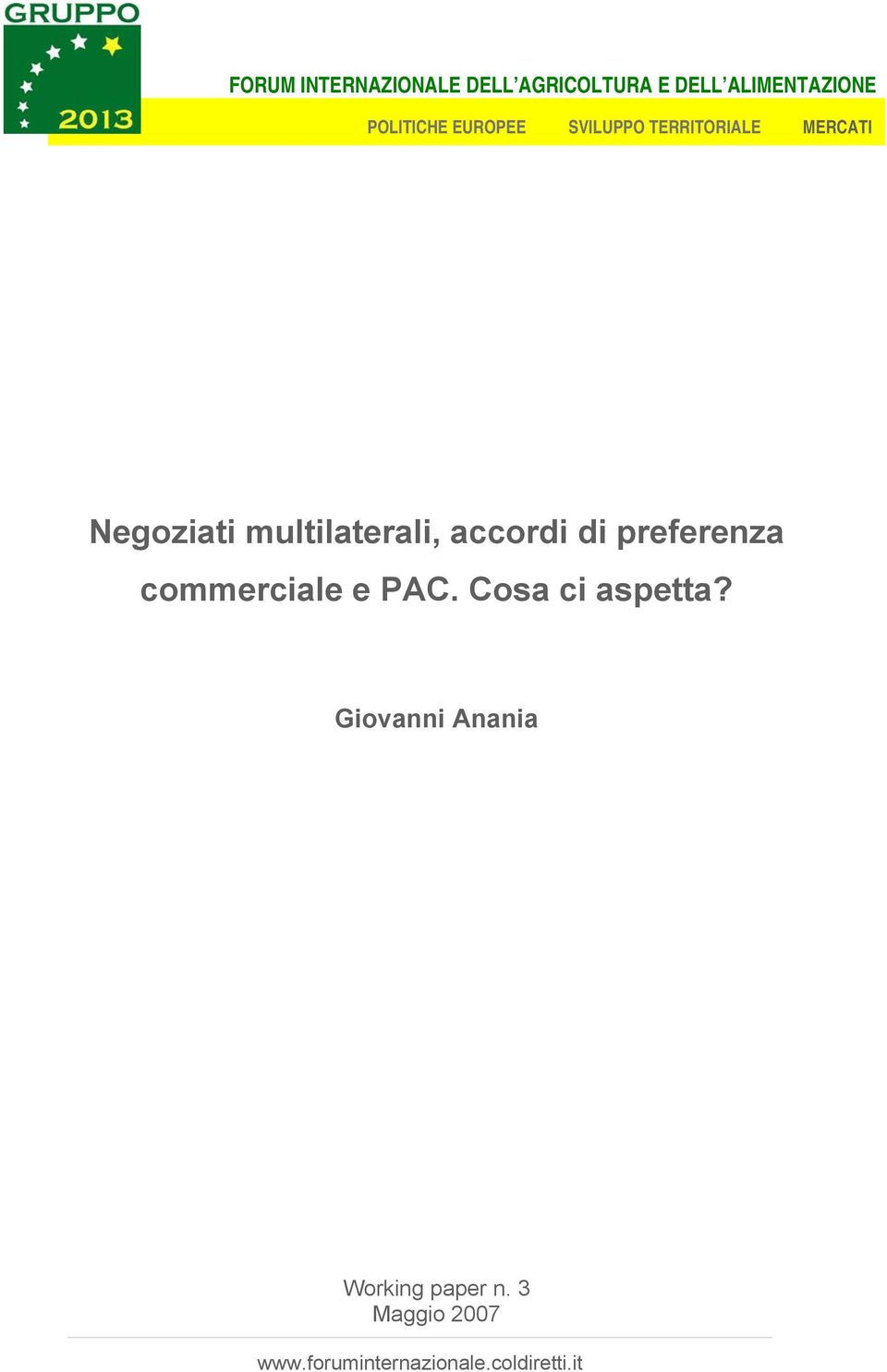 GRUPPO
2013

FORUM INTERNAZIONALE DELL'AGRICOLTURA E DELL'ALIMENTAZIONE

POLITICHE EUROPEE SVILUPPO TERRITORIALE MERCATI

Negoziati multilaterali, accordi di preferenza commerciale e PAC. Cosa ci aspetta?

Giovanni Anania

Working paper n. 3
Maggio 2007

www.foruminternazionale.coldiretti.it